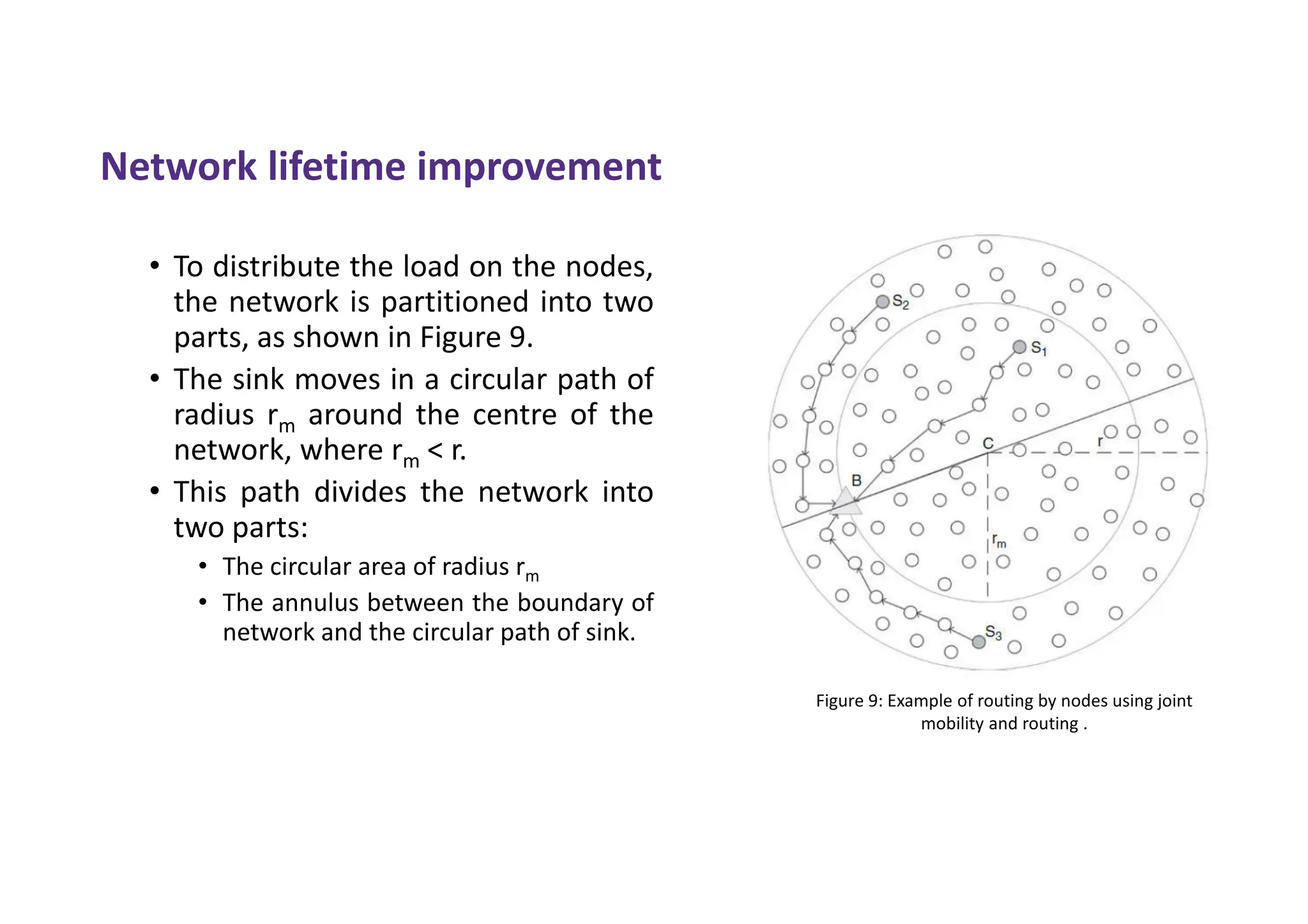 Network lifetime improvement

• To distribute the load on the nodes, the network is partitioned into two parts, as shown in Figure 9.
• The sink moves in a circular path of radius $r_m$ around the centre of the network, where $r_m < r$.
• This path divides the network into two parts:
  • The circular area of radius $r_m$
  • The annulus between the boundary of network and the circular path of sink.

$S_2$
$S_1$
C
r
B
$r_m$
$S_3$

Figure 9: Example of routing by nodes using joint mobility and routing .